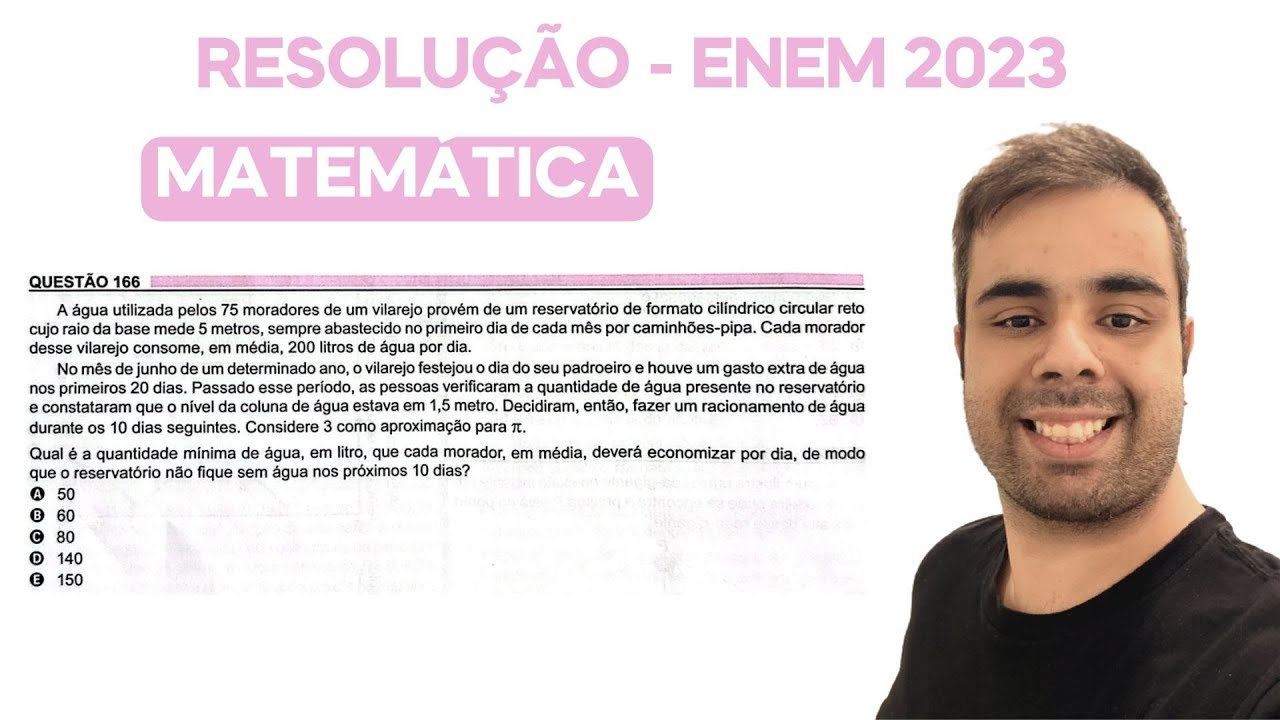 RESOLUÇÃO - ENEM 2023

MATEMÁTICA

QUESTÃO 166

A água utilizada pelos 75 moradores de um vilarejo provém de um reservatório de formato cilíndrico circular reto cujo raio da base mede 5 metros, sempre abastecido no primeiro dia de cada mês por caminhões-pipa. Cada morador desse vilarejo consome, em média, 200 litros de água por dia.

No mês de junho de um determinado ano, o vilarejo festejou o dia do seu padroeiro e houve um gasto extra de água nos primeiros 20 dias. Passado esse período, as pessoas verificaram a quantidade de água presente no reservatório e constataram que o nível da coluna de água estava em 1,5 metro. Decidiram, então, fazer um racionamento de água durante os 10 dias seguintes. Considere 3 como aproximação para $\pi$.

Qual é a quantidade mínima de água, em litro, que cada morador, em média, deverá economizar por dia, de modo que o reservatório não fique sem água nos próximos 10 dias?

A 50
B 60
C 80
D 140
E 150